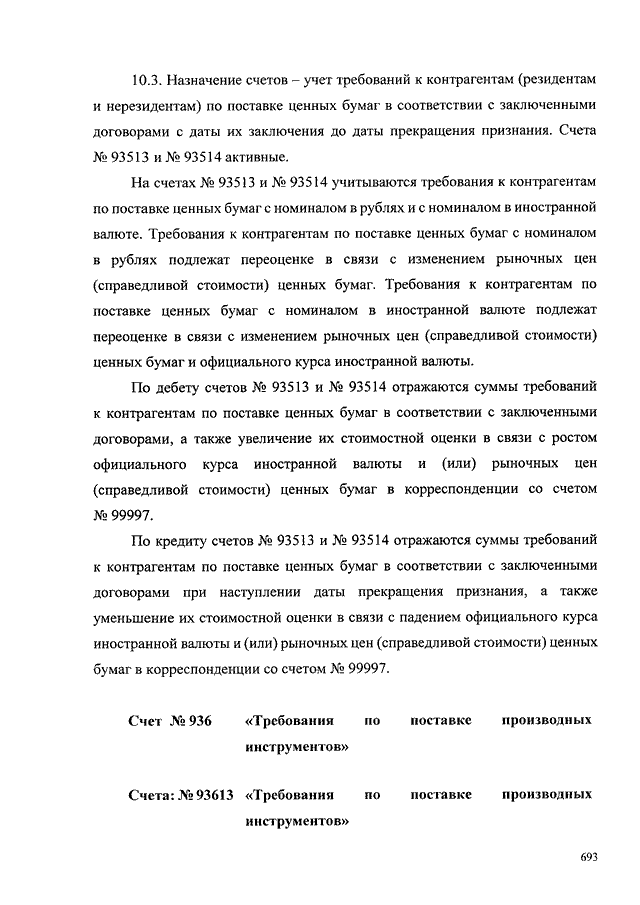 10.3. Назначение счетов – учет требований к контрагентам (резидентам и нерезидентам) по поставке ценных бумаг в соответствии с заключенными договорами с даты их заключения до даты прекращения признания. Счета № 93513 и № 93514 активные.

На счетах № 93513 и № 93514 учитываются требования к контрагентам по поставке ценных бумаг с номиналом в рублях и с номиналом в иностранной валюте. Требования к контрагентам по поставке ценных бумаг с номиналом в рублях подлежат переоценке в связи с изменением рыночных цен (справедливой стоимости) ценных бумаг. Требования к контрагентам по поставке ценных бумаг с номиналом в иностранной валюте подлежат переоценке в связи с изменением рыночных цен (справедливой стоимости) ценных бумаг и официального курса иностранной валюты.

По дебету счетов № 93513 и № 93514 отражаются суммы требований к контрагентам по поставке ценных бумаг в соответствии с заключенными договорами, а также увеличение их стоимостной оценки в связи с ростом официального курса иностранной валюты и (или) рыночных цен (справедливой стоимости) ценных бумаг в корреспонденции со счетом № 99997.

По кредиту счетов № 93513 и № 93514 отражаются суммы требований к контрагентам по поставке ценных бумаг в соответствии с заключенными договорами при наступлении даты прекращения признания, а также уменьшение их стоимостной оценки в связи с падением официального курса иностранной валюты и (или) рыночных цен (справедливой стоимости) ценных бумаг в корреспонденции со счетом № 99997.

Счет № 936 «Требования по поставке производных инструментов»

Счета: № 93613 «Требования по поставке производных инструментов»

693